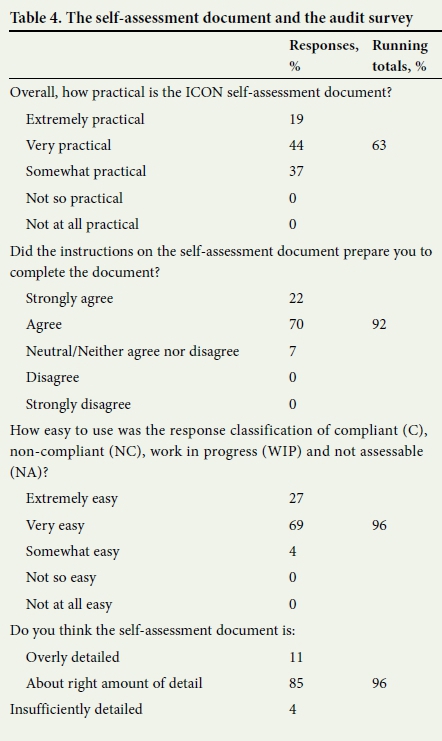 Table 4. The self-assessment document and the audit survey

| | Responses, % | Running totals, % |
|---|---|---|
| Overall, how practical is the ICON self-assessment document? | | |
| Extremely practical | 19 | |
| Very practical | 44 | 63 |
| Somewhat practical | 37 | |
| Not so practical | 0 | |
| Not at all practical | 0 | |
| Did the instructions on the self-assessment document prepare you to complete the document? | | |
| Strongly agree | 22 | |
| Agree | 70 | 92 |
| Neutral/Neither agree nor disagree | 7 | |
| Disagree | 0 | |
| Strongly disagree | 0 | |
| How easy to use was the response classification of compliant (C), non-compliant (NC), work in progress (WIP) and not assessable (NA)? | | |
| Extremely easy | 27 | |
| Very easy | 69 | 96 |
| Somewhat easy | 4 | |
| Not so easy | 0 | |
| Not at all easy | 0 | |
| Do you think the self-assessment document is: | | |
| Overly detailed | 11 | |
| About right amount of detail | 85 | 96 |
| Insufficiently detailed | 4 | |